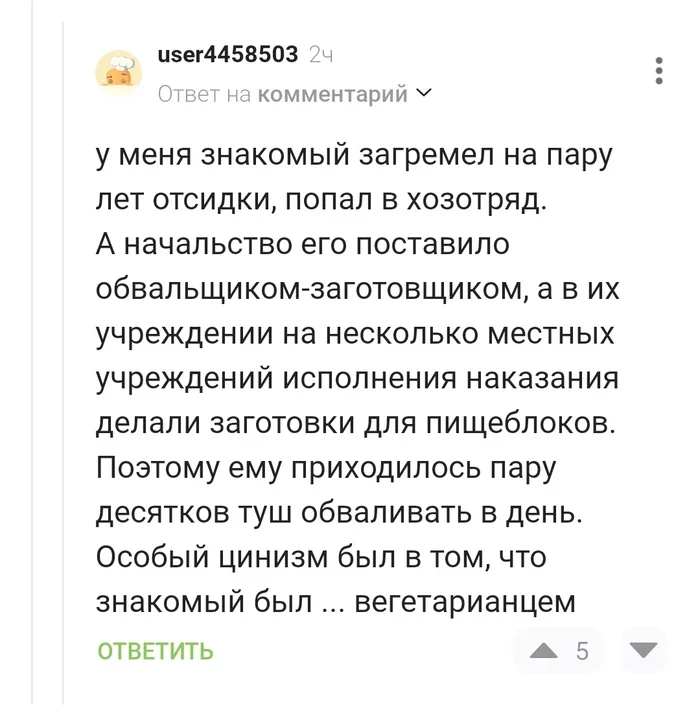 user4458503 2ч
Ответ на комментарий

у меня знакомый загремел на пару лет отсидки, попал в хозотряд.
А начальство его поставило обвальщиком-заготовщиком, а в их учреждении на несколько местных учреждений исполнения наказания делали заготовки для пищеблоков. Поэтому ему приходилось пару десятков туш обваливать в день. Особый цинизм был в том, что знакомый был ... вегетарианцем

ОТВЕТИТЬ
5